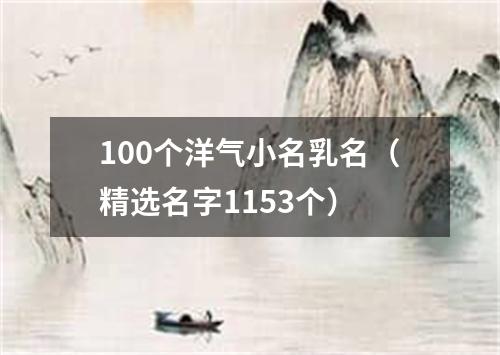 100个洋气小名乳名（精选名字1153个）